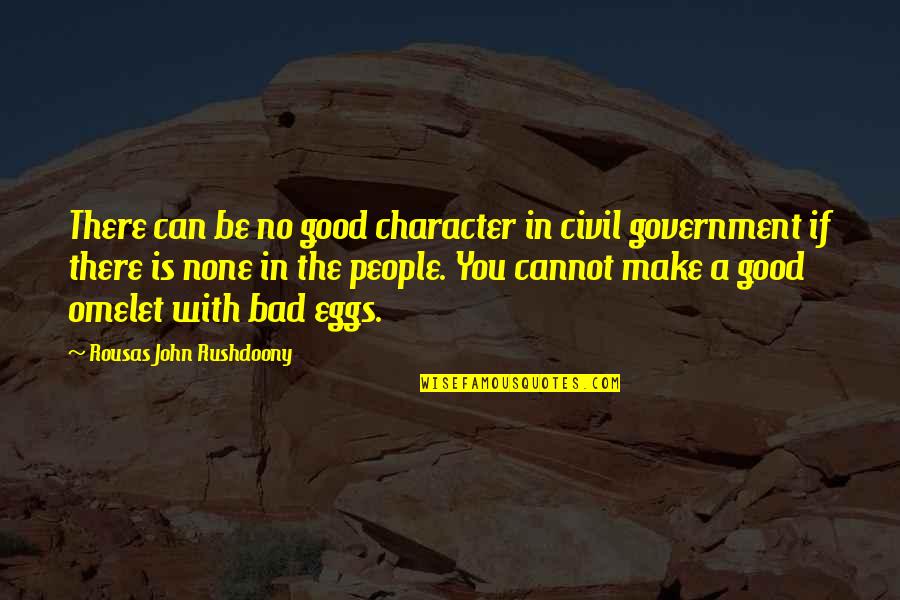 There can be no good character in civil government if there is none in the people. You cannot make a good omelet with bad eggs.

~ Rousas John Rushdoony

WISEFAMOUSQUOTES.COM